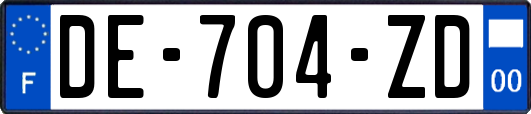 F
DE-704-ZD
00